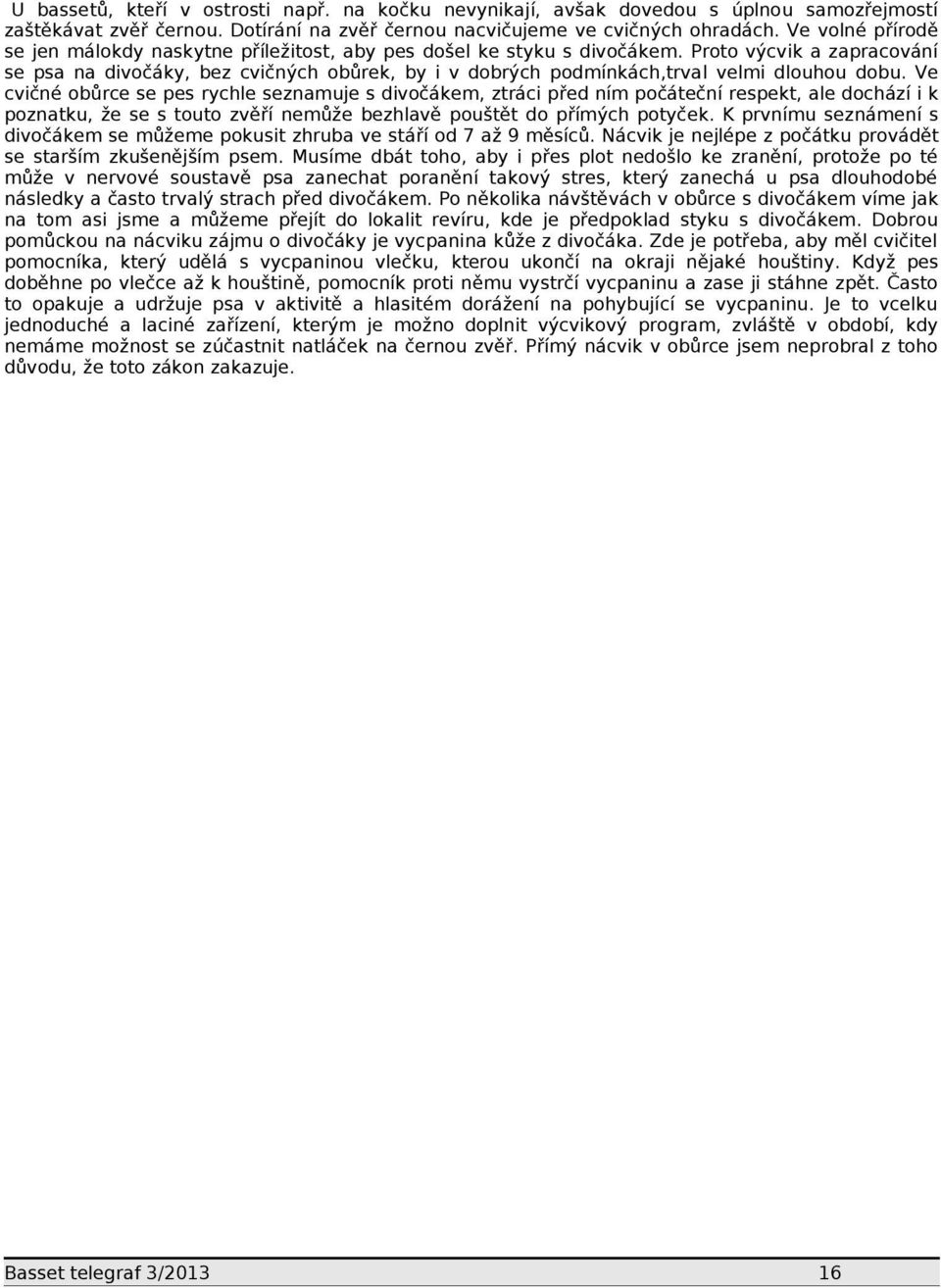 U bassetů, kteří v ostrosti např. na kočku nevynikají, avšak dovedou s úplnou samozřejmostí zaštěkávat zvěř černou. Dotírání na zvěř černou nacvičujeme ve cvičných ohradách. Ve volné přírodě se jen málokdy naskytne příležitost, aby pes došel ke styku s divočákem. Proto výcvik a zapracování se psa na divočáky, bez cvičných obůrek, by i v dobrých podmínkách,trval velmi dlouhou dobu. Ve cvičné obůrce se pes rychle seznamuje s divočákem, ztráci před ním počáteční respekt, ale dochází i k poznatku, že se s touto zvěří nemůže bezhlavě pouštět do přímých potyček. K prvnímu seznámení s divočákem se můžeme pokusit zhruba ve stáří od 7 až 9 měsíců. Nácvik je nejlépe z počátku provádět se starším zkušenějším psem. Musíme dbát toho, aby i přes plot nedošlo ke zranění, protože po té může v nervové soustavě psa zanechat poranění takový stres, který zanechá u psa dlouhodobé následky a často trvalý strach před divočákem. Po několika návštěvách v obůrce s divočákem víme jak na tom asi jsme a můžeme přejít do lokalit revíru, kde je předpoklad styku s divočákem. Dobrou pomůckou na nácviku zájmu o divočáky je vycpanina kůže z divočáka. Zde je potřeba, aby měl cvičitel pomocníka, který udělá s vycpaninou vlečku, kterou ukončí na okraji nějaké houštiny. Když pes doběhne po vlečce až k houštině, pomocník proti němu vystrčí vycpaninu a zase ji stáhne zpět. Často to opakuje a udržuje psa v aktivitě a hlasitém dorážení na pohybující se vycpaninu. Je to vcelku jednoduché a laciné zařízení, kterým je možno doplnit výcvikový program, zvláště v období, kdy nemáme možnost se zúčastnit natláček na černou zvěř. Přímý nácvik v obůrce jsem neprobral z toho důvodu, že toto zákon zakazuje.

Basset telegraf 3/2013 16